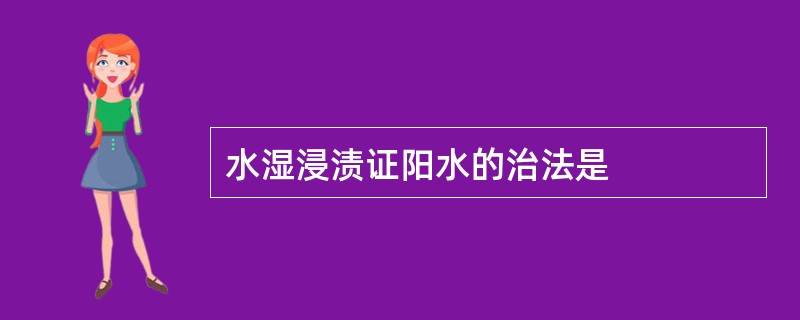 水湿浸渍证阳水的治法是